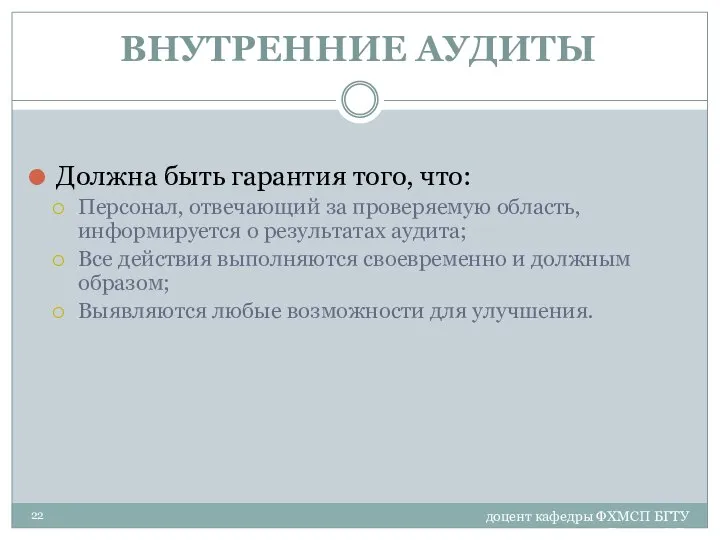 ВНУТРЕННИЕ АУДИТЫ

Должна быть гарантия того, что:

Персонал, отвечающий за проверяемую область, информируется о результатах аудита;

Все действия выполняются своевременно и должным образом;

Выявляются любые возможности для улучшения.

22

доцент кафедры ФХМСП БГТУ